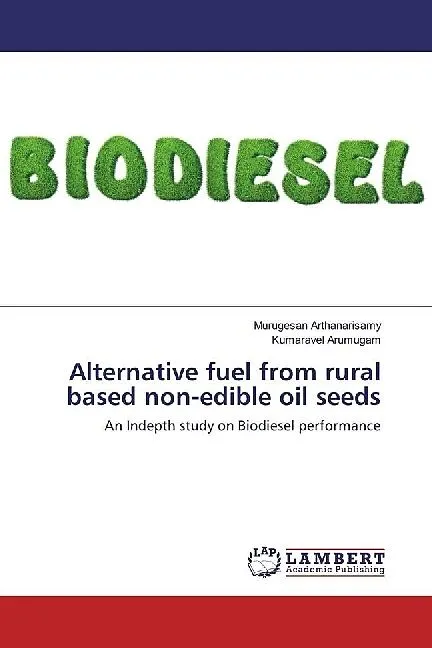 BIODIESEL

Murugesan Arthanarisamy
Kumaravel Arumugam

Alternative fuel from rural based non-edible oil seeds

An Indepth study on Biodiesel performance

LAP
LAMBERT
Academic Publishing